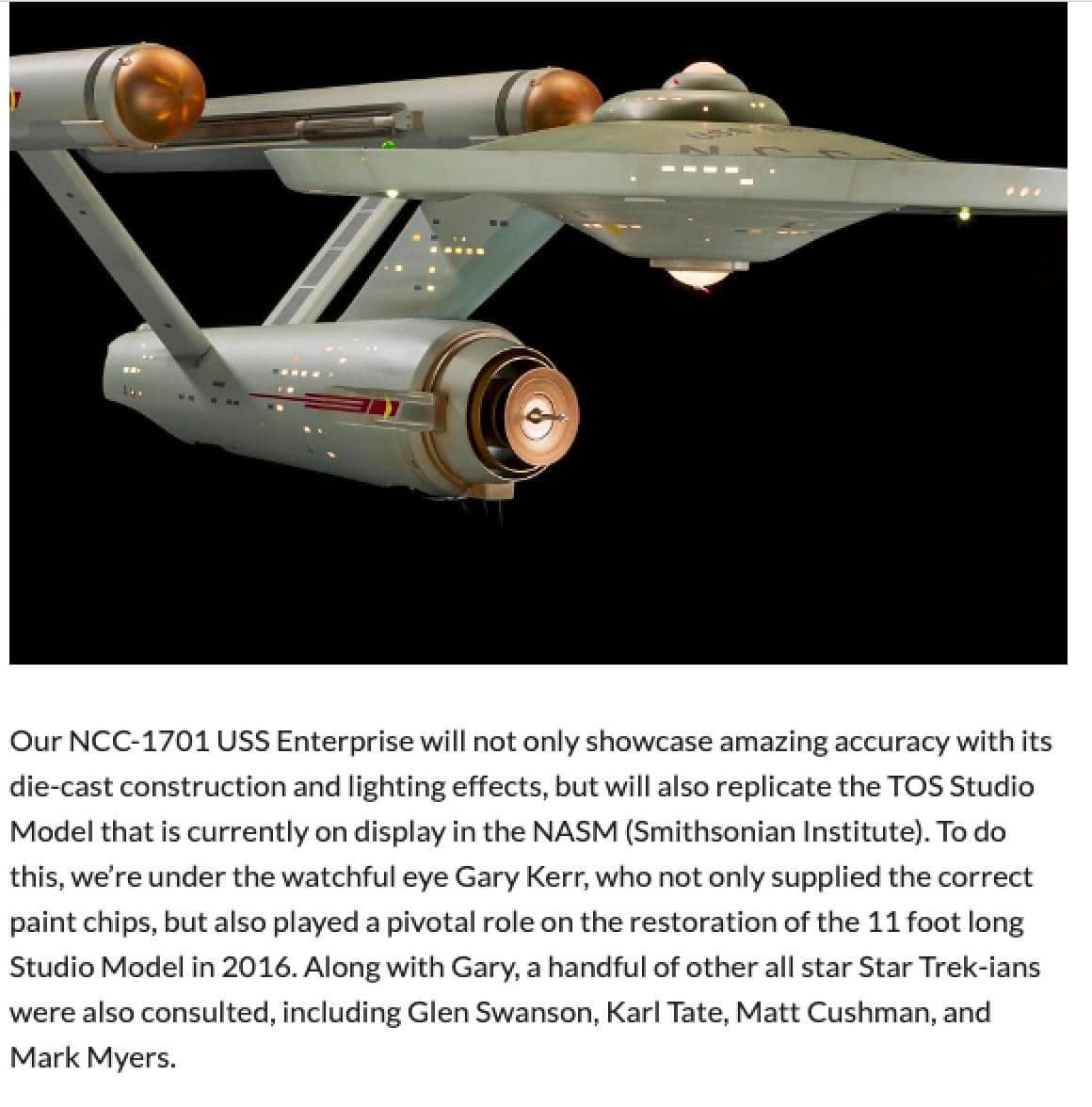 Our NCC-1701 USS Enterprise will not only showcase amazing accuracy with its die-cast construction and lighting effects, but will also replicate the TOS Studio Model that is currently on display in the NASM (Smithsonian Institute). To do this, we're under the watchful eye Gary Kerr, who not only supplied the correct paint chips, but also played a pivotal role on the restoration of the 11 foot long Studio Model in 2016. Along with Gary, a handful of other all star Star Trek-ians were also consulted, including Glen Swanson, Karl Tate, Matt Cushman, and Mark Myers.